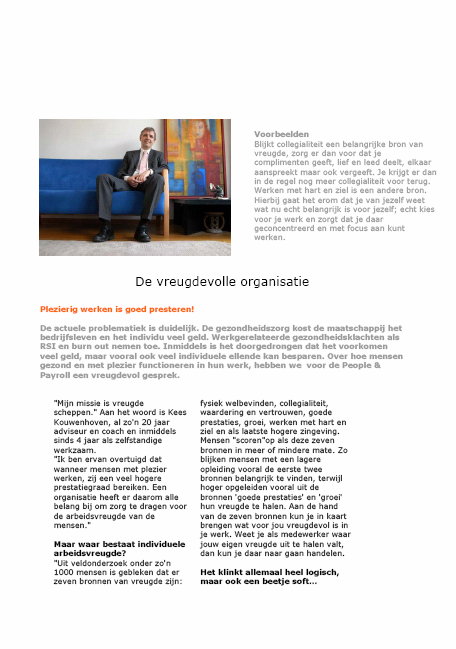 Voorbeelden
Blijkt collegialiteit een belangrijke bron van vreugde, zorg er dan voor dat je complimenten geeft, lief en leed deelt, elkaar aanspreekt maar ook vergeeft. Je krijgt er dan in de regel nog meer collegialiteit voor terug. Werken met hart en ziel is een andere bron. Hierbij gaat het erom dat je van jezelf weet wat nu echt belangrijk is voor jezelf; echt kies voor je werk en zorgt dat je daar geconcentreerd en met focus aan kunt werken.

De vreugdevolle organisatie

Plezierig werken is goed presteren!

De actuele problematiek is duidelijk. De gezondheidszorg kost de maatschappij het bedrijfsleven en het individu veel geld. Werkgerelateerde gezondheidsklachten als RSI en burn out nemen toe. Inmiddels is het doorgedrongen dat het voorkomen veel geld, maar vooral ook veel individuele ellende kan besparen. Over hoe mensen gezond en met plezier functioneren in hun werk, hebben we voor de People & Payroll een vreugdevol gesprek.

"Mijn missie is vreugde scheppen." Aan het woord is Kees Kouwenhoven, al zo'n 20 jaar adviseur en coach en inmiddels sinds 4 jaar als zelfstandige werkzaam.
"Ik ben ervan overtuigd dat wanneer mensen met plezier werken, zij een veel hogere prestatiegraad bereiken. Een organisatie heeft er daarom alle belang bij om zorg te dragen voor de arbeidsvreugde van de mensen."

Maar waar bestaat individuele arbeidsvreugde?
"Uit veldonderzoek onder zo'n 1000 mensen is gebleken dat er zeven bronnen van vreugde zijn: fysiek welbevinden, collegialiteit, waardering en vertrouwen, goede prestaties, groei, werken met hart en ziel en als laatste hogere zingeving. Mensen "scoren"op als deze zeven bronnen in meer of mindere mate. Zo blijken mensen met een lagere opleiding vooral de eerste twee bronnen belangrijk te vinden, terwijl hoger opgeleiden vooral uit de bronnen 'goede prestaties' en 'groei' hun vreugde te halen. Aan de hand van de zeven bronnen kun je in kaart brengen wat voor jou vreugdevol is in je werk. Weet je als medewerker waar jouw eigen vreugde uit te halen valt, dan kun je daar naar gaan handelen.

Het klinkt allemaal heel logisch, maar ook een beetje soft...